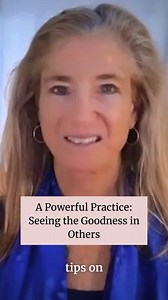 A Powerful Practice: Seeing the Goodness in Others

tips on